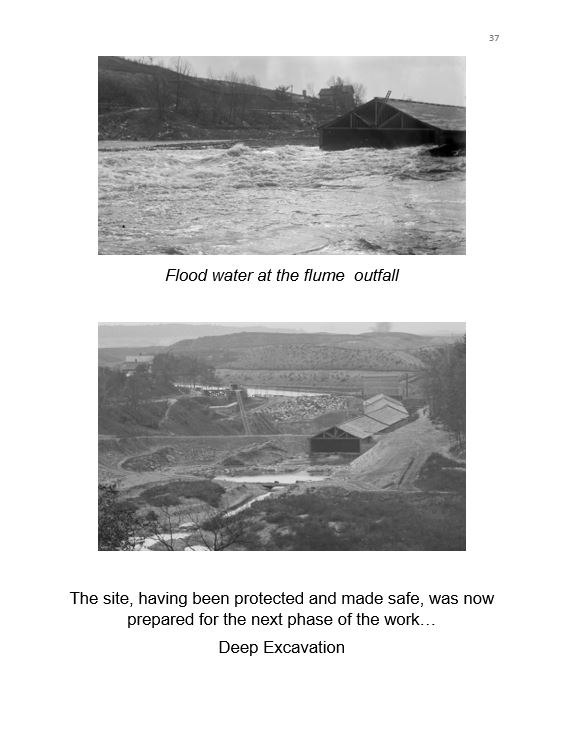 37

Flood water at the flume outfall

The site, having been protected and made safe, was now prepared for the next phase of the work…

Deep Excavation